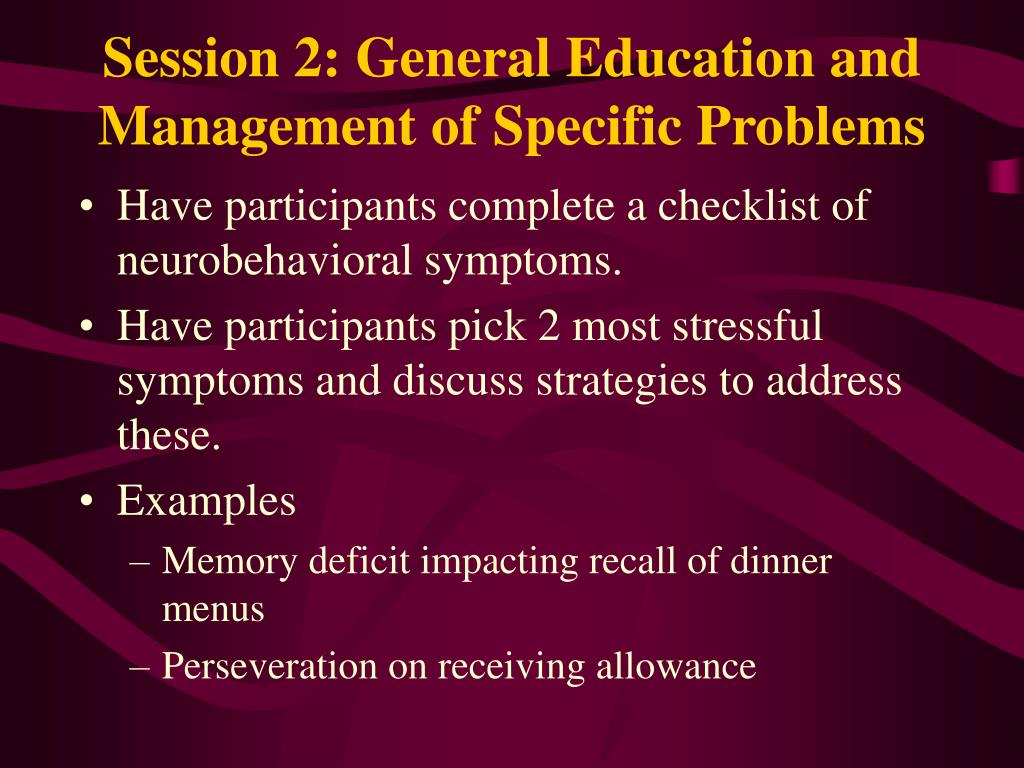 Session 2: General Education and Management of Specific Problems

• Have participants complete a checklist of neurobehavioral symptoms.
• Have participants pick 2 most stressful symptoms and discuss strategies to address these.
• Examples
– Memory deficit impacting recall of dinner menus
– Perseveration on receiving allowance